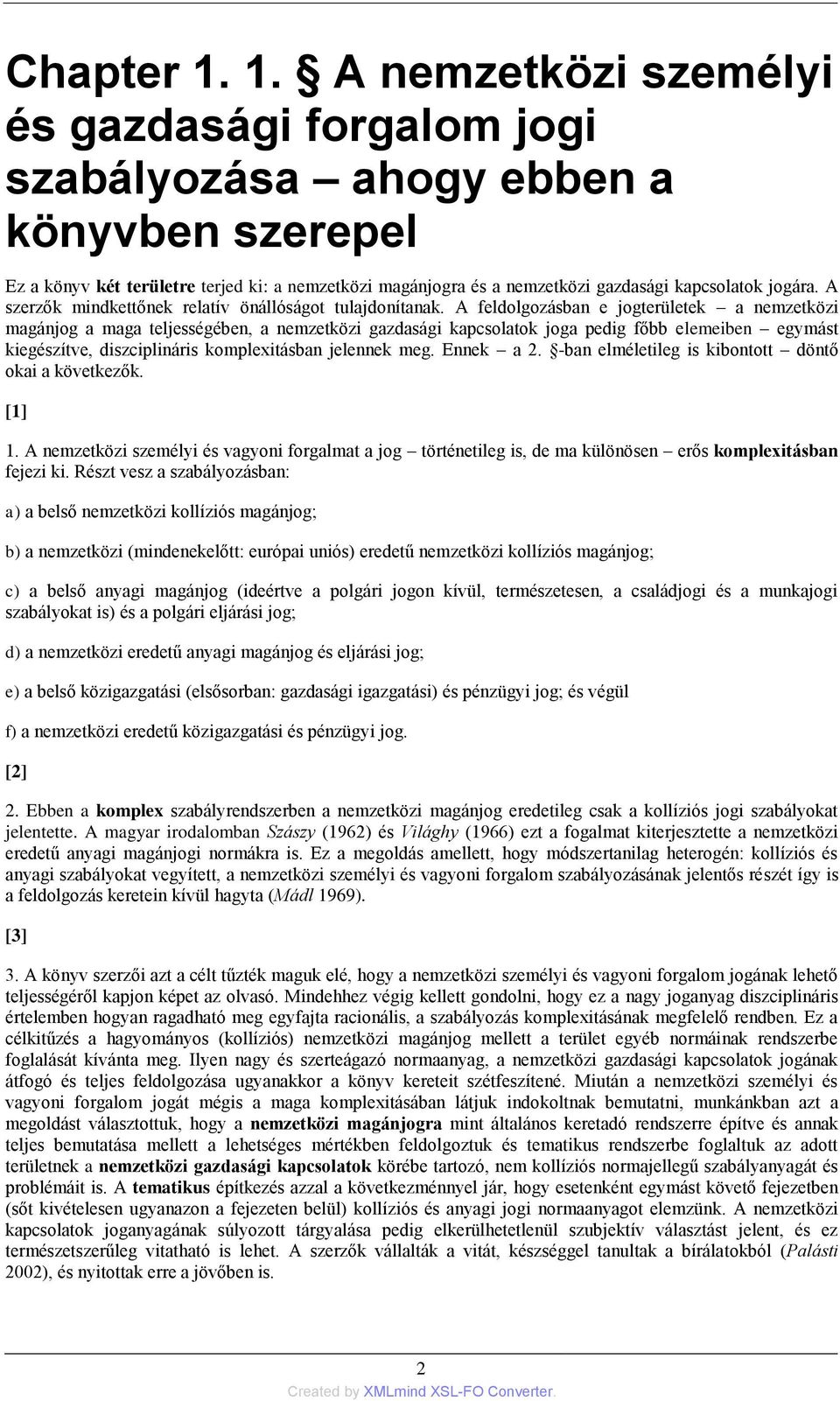 Chapter 1. 1. § A nemzetközi személyi és gazdasági forgalom jogi szabályozása – ahogy ebben a könyvben szerepel

Ez a könyv két területre terjed ki: a nemzetközi magánjogra és a nemzetközi gazdasági kapcsolatok jogára. A szerzők mindkettőnek relatív önállóságot tulajdonítanak. A feldolgozásban e jogterületek – a nemzetközi magánjog a maga teljességében, a nemzetközi gazdasági kapcsolatok joga pedig főbb elemeiben – egymást kiegészítve, diszciplináris komplexitásban jelennek meg. Ennek – a 2. §-ban elméletileg is kibontott – döntő okai a következők.

[1]

1. A nemzetközi személyi és vagyoni forgalmat a jog – történetileg is, de ma különösen – erős komplexitásban fejezi ki. Részt vesz a szabályozásban:

a) a belső nemzetközi kollíziós magánjog;

b) a nemzetközi (mindenekelőtt: európai uniós) eredetű nemzetközi kollíziós magánjog;

c) a belső anyagi magánjog (ideértve a polgári jogon kívül, természetesen, a családjogi és a munkajogi szabályokat is) és a polgári eljárási jog;

d) a nemzetközi eredetű anyagi magánjog és eljárási jog;

e) a belső közigazgatási (elsősorban: gazdasági igazgatási) és pénzügyi jog; és végül

f) a nemzetközi eredetű közigazgatási és pénzügyi jog.

[2]

2. Ebben a komplex szabályrendszerben a nemzetközi magánjog eredetileg csak a kollíziós jogi szabályokat jelentette. A magyar irodalomban Szászy (1962) és Világhy (1966) ezt a fogalmat kiterjesztette a nemzetközi eredetű anyagi magánjogi normákra is. Ez a megoldás amellett, hogy módszertanilag heterogén: kollíziós és anyagi szabályokat vegyített, a nemzetközi személyi és vagyoni forgalom szabályozásának jelentős részét így is a feldolgozás keretein kívül hagyta (Mádl 1969).

[3]

3. A könyv szerzői azt a célt tűzték maguk elé, hogy a nemzetközi személyi és vagyoni forgalom jogának lehető teljességéről kapjon képet az olvasó. Mindehhez végig kellett gondolni, hogy ez a nagy joganyag diszciplináris értelemben hogyan ragadható meg egyfajta racionális, a szabályozás komplexitásának megfelelő rendben. Ez a célkitűzés a hagyományos (kollíziós) nemzetközi magánjog mellett a terület egyéb normáinak rendszerbe foglalását kívánta meg. Ilyen nagy és szerteágazó normaanyag, a nemzetközi gazdasági kapcsolatok jogának átfogó és teljes feldolgozása ugyanakkor a könyv kereteit szétfeszítené. Miután a nemzetközi személyi és vagyoni forgalom jogát mégis a maga komplexitásában látjuk indokoltnak bemutatni, munkánkban azt a megoldást választottuk, hogy a nemzetközi magánjogra mint általános keretadó rendszerre építve és annak teljes bemutatása mellett a lehetséges mértékben feldolgoztuk és tematikus rendszerbe foglaltuk az adott területnek a nemzetközi gazdasági kapcsolatok körébe tartozó, nem kollíziós normajellegű szabályanyagát és problémáit is. A tematikus építkezés azzal a következménnyel jár, hogy esetenként egymást követő fejezetben (sőt kivételesen ugyanazon a fejezeten belül) kollíziós és anyagi jogi normaanyagot elemzünk. A nemzetközi kapcsolatok joganyagának súlyozott tárgyalása pedig elkerülhetetlenül szubjektív választást jelent, és ez természetszerűleg vitatható is lehet. A szerzők vállalták a vitát, készséggel tanultak a bírálatokból (Palásti 2002), és nyitottak erre a jövőben is.

2

Created by XMLmind XSL-FO Converter.